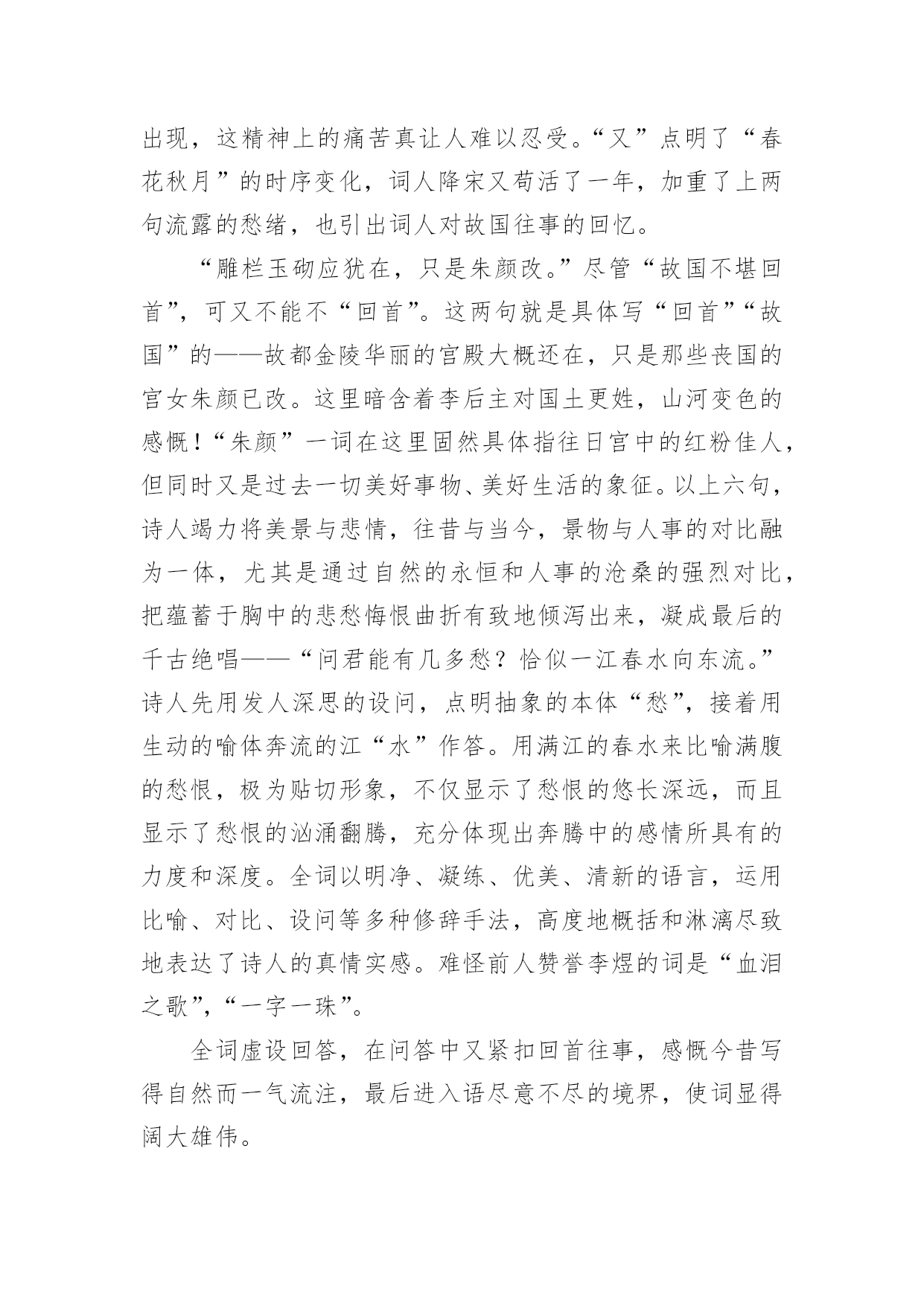 出现，这精神上的痛苦真让人难以忍受。“又”点明了“春花秋月”的时序变化，词人降宋又苟活了一年，加重了上两句流露的愁绪，也引出词人对故国往事的回忆。

“雕栏玉砌应犹在，只是朱颜改。”尽管“故国不堪回首”，可又不能不“回首”。这两句就是具体写“回首”“故国”的——故都金陵华丽的宫殿大概还在，只是那些丧国的宫女朱颜已改。这里暗含着李后主对国土更姓，山河变色的感慨！“朱颜”一词在这里固然具体指往日宫中的红粉佳人，但同时又是过去一切美好事物、美好生活的象征。以上六句，诗人竭力将美景与悲情，往昔与当今，景物与人事的对比融为一体，尤其是通过自然的永恒和人事的沧桑的强烈对比，把蕴蓄于胸中的悲愁悔恨曲折有致地倾泻出来，凝成最后的千古绝唱——“问君能有几多愁？恰似一江春水向东流。”诗人先用发人深思的设问，点明抽象的本体“愁”，接着用生动的喻体奔流的江“水”作答。用满江的春水来比喻满腹的愁恨，极为贴切形象，不仅显示了愁恨的悠长深远，而且显示了愁恨的汹涌翻腾，充分体现出奔腾中的感情所具有的力度和深度。全词以明净、凝练、优美、清新的语言，运用比喻、对比、设问等多种修辞手法，高度地概括和淋漓尽致地表达了诗人的真情实感。难怪前人赞誉李煜的词是“血泪之歌”，“一字一珠”。

全词虚设回答，在问答中又紧扣回首往事，感慨今昔写得自然而一气流注，最后进入语尽意不尽的境界，使词显得阔大雄伟。